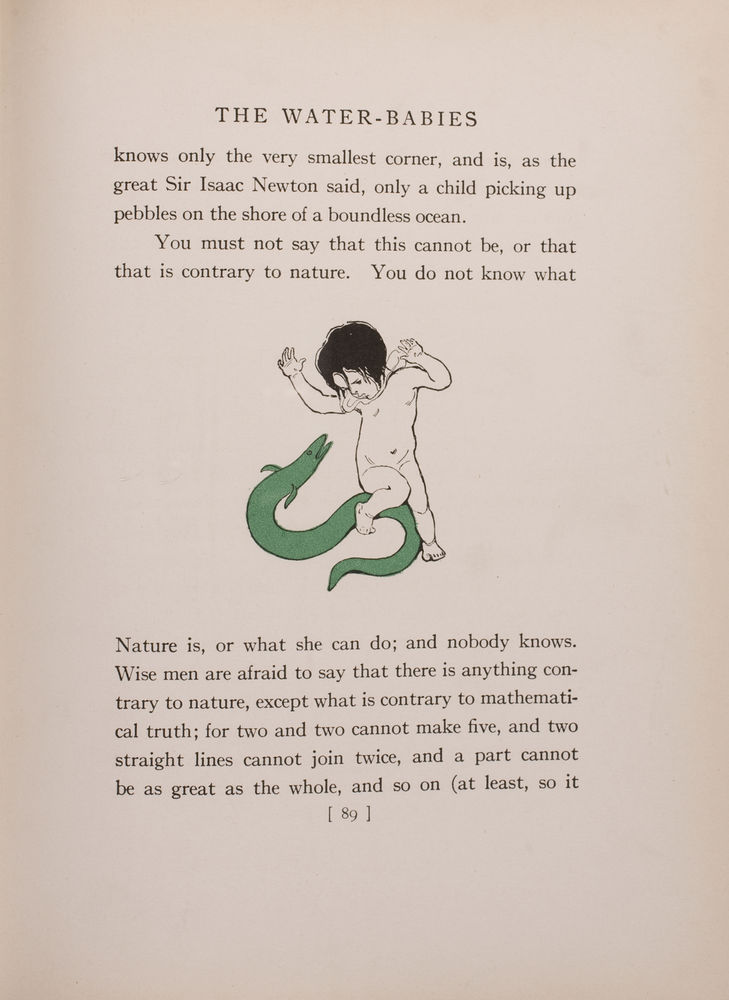 THE WATER-BABIES

knows only the very smallest corner, and is, as the great Sir Isaac Newton said, only a child picking up pebbles on the shore of a boundless ocean.

You must not say that this cannot be, or that that is contrary to nature. You do not know what Nature is, or what she can do; and nobody knows. Wise men are afraid to say that there is anything contrary to nature, except what is contrary to mathematical truth; for two and two cannot make five, and two straight lines cannot join twice, and a part cannot be as great as the whole, and so on (at least, so it

[ 89 ]